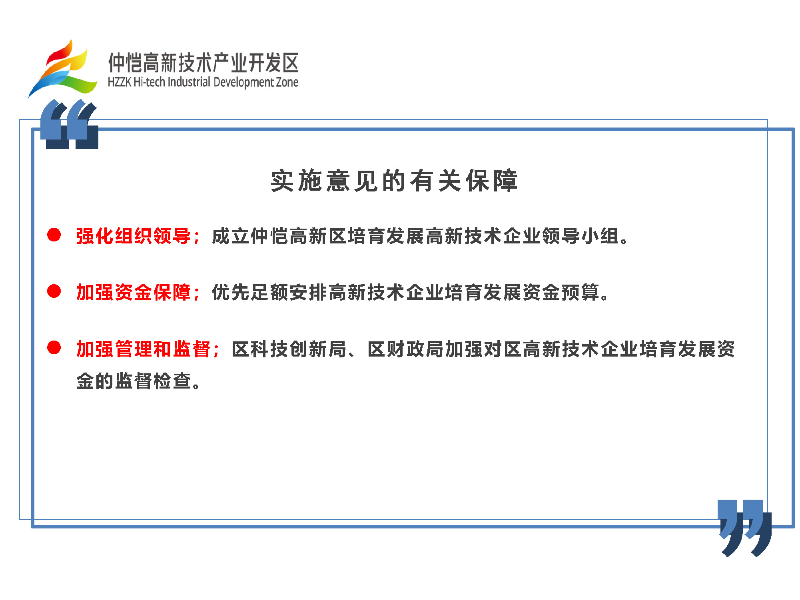 仲恺高新技术产业开发区
HZZK Hi-tech Industrial Development Zone

实施意见的有关保障

强化组织领导；成立仲恺高新区培育发展高新技术企业领导小组。

加强资金保障；优先足额安排高新技术企业培育发展资金预算。

加强管理和监督；区科技创新局、区财政局加强对区高新技术企业培育发展资金的监督检查。